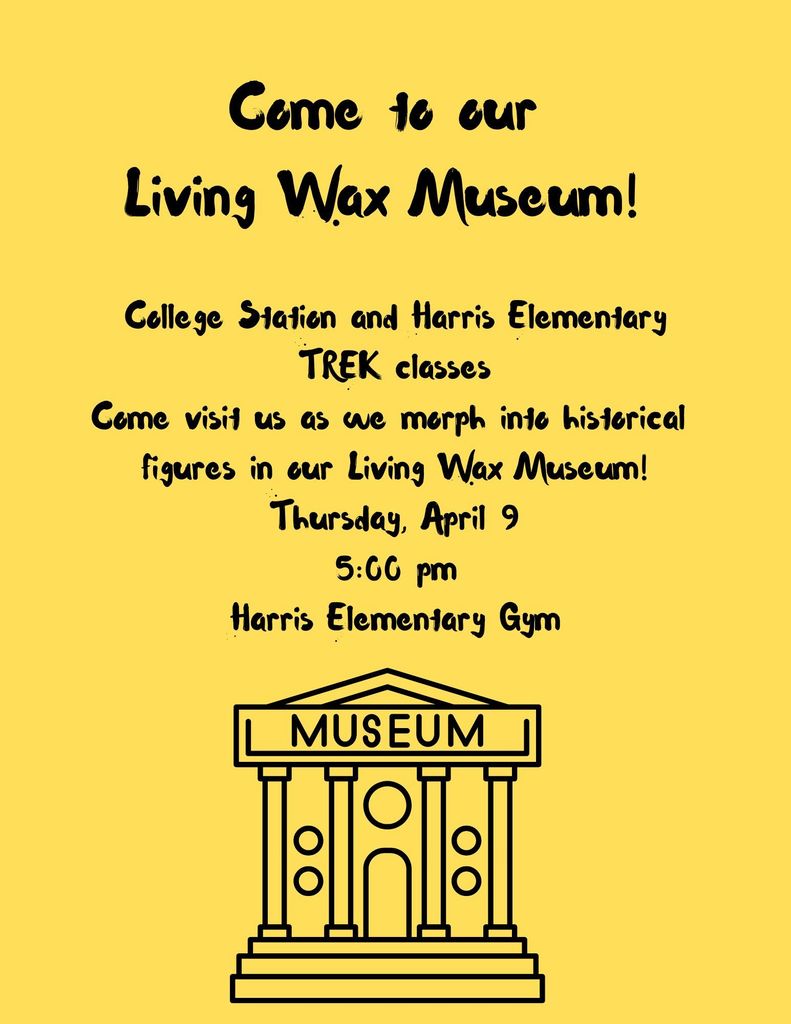 Come to our
Living Wax Museum!

College Station and Harris Elementary
TREK classes
Come visit us as we morph into historical figures in our Living Wax Museum!
Thursday, April 9
5:00 pm
Harris Elementary Gym

MUSEUM